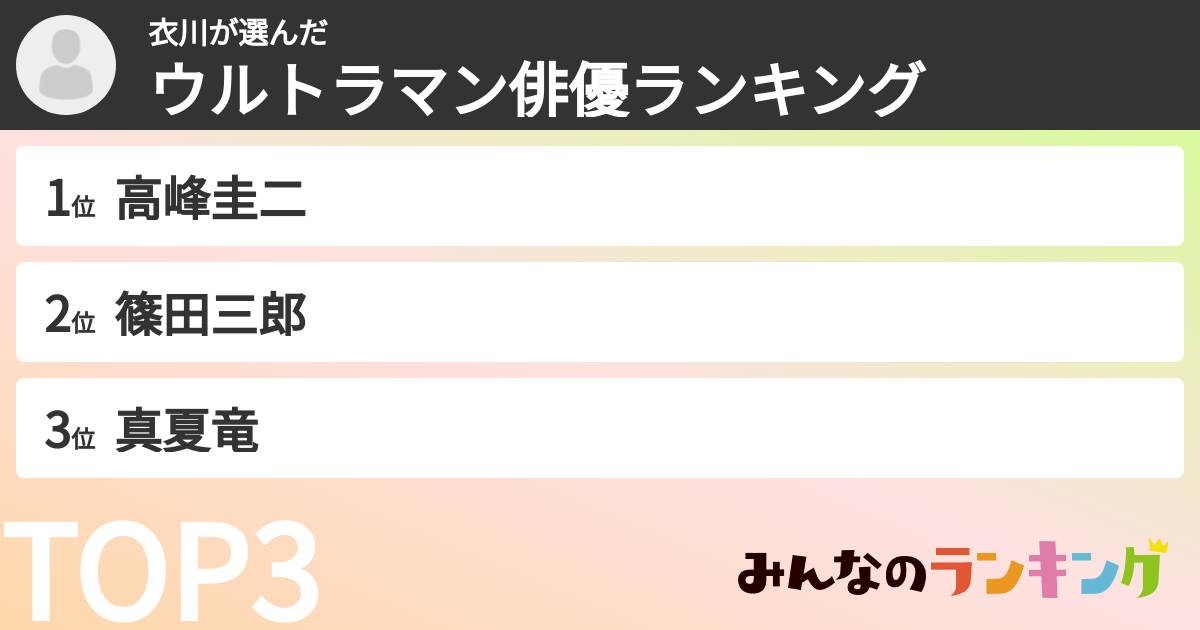 衣川が選んだ
ウルトラマン俳優ランキング

1位 高峰圭二

2位 篠田三郎

3位 真夏竜

TOP3

みんなのランキング